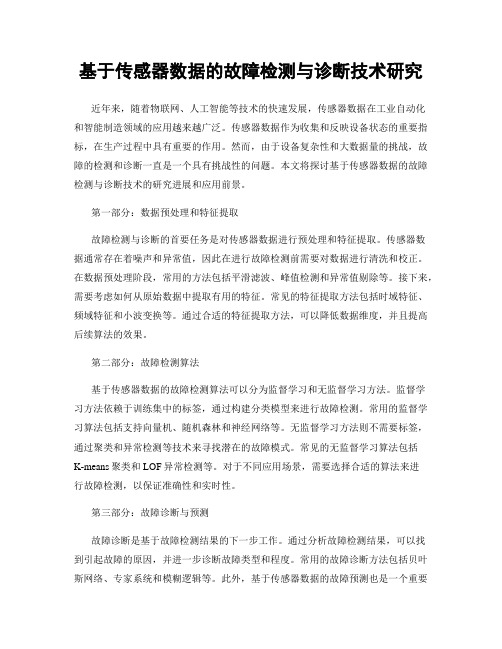 基于传感器数据的故障检测与诊断技术研究

近年来，随着物联网、人工智能等技术的快速发展，传感器数据在工业自动化和智能制造领域的应用越来越广泛。传感器数据作为收集和反映设备状态的重要指标，在生产过程中具有重要的作用。然而，由于设备复杂性和大数据量的挑战，故障的检测和诊断一直是一个具有挑战性的问题。本文将探讨基于传感器数据的故障检测与诊断技术的研究进展和应用前景。

第一部分：数据预处理和特征提取

故障检测与诊断的首要任务是对传感器数据进行预处理和特征提取。传感器数据通常存在着噪声和异常值，因此在进行故障检测前需要对数据进行清洗和校正。在数据预处理阶段，常用的方法包括平滑滤波、峰值检测和异常值剔除等。接下来，需要考虑如何从原始数据中提取有用的特征。常见的特征提取方法包括时域特征、频域特征和小波变换等。通过合适的特征提取方法，可以降低数据维度，并且提高后续算法的效果。

第二部分：故障检测算法

基于传感器数据的故障检测算法可以分为监督学习和无监督学习方法。监督学习方法依赖于训练集中的标签，通过构建分类模型来进行故障检测。常用的监督学习算法包括支持向量机、随机森林和神经网络等。无监督学习方法则不需要标签，通过聚类和异常检测等技术来寻找潜在的故障模式。常见的无监督学习算法包括K-means聚类和LOF异常检测等。对于不同应用场景，需要选择合适的算法来进行故障检测，以保证准确性和实时性。

第三部分：故障诊断与预测

故障诊断是基于故障检测结果的下一步工作。通过分析故障检测结果，可以找到引起故障的原因，并进一步诊断故障类型和程度。常用的故障诊断方法包括贝叶斯网络、专家系统和模糊逻辑等。此外，基于传感器数据的故障预测也是一个重要